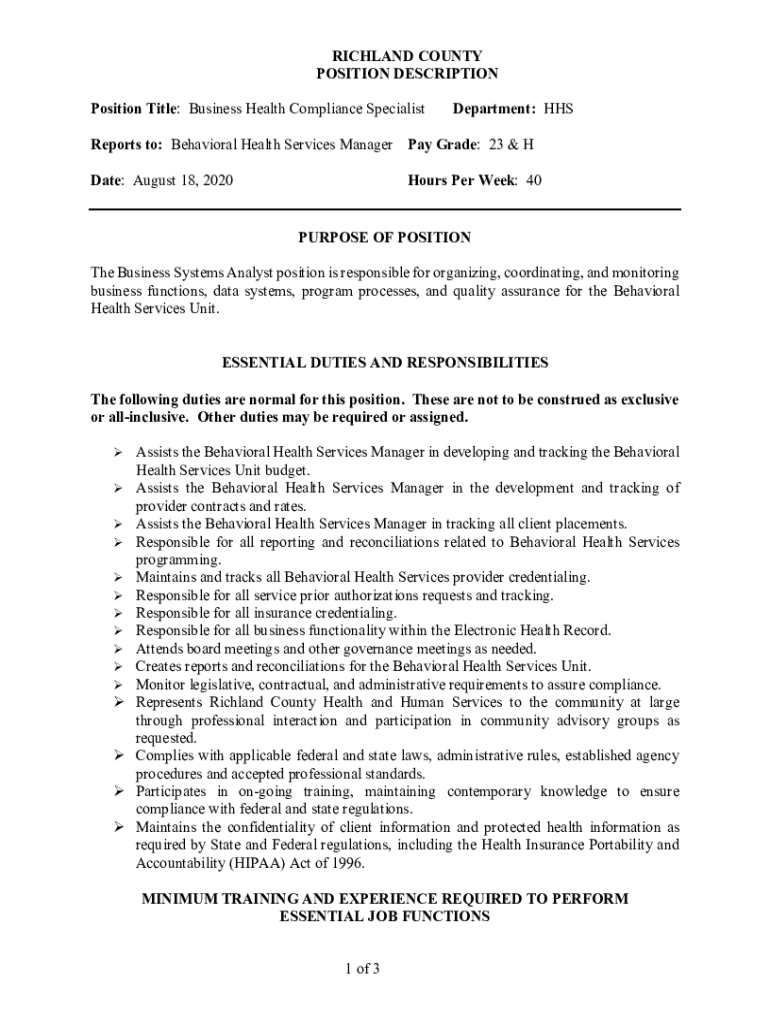 RICHLAND COUNTY
POSITION DESCRIPTION

Position Title: Business Health Compliance Specialist Department: HHS

Reports to: Behavioral Health Services Manager Pay Grade: 23 & H

Date: August 18, 2020 Hours Per Week: 40

PURPOSE OF POSITION

The Business Systems Analyst position is responsible for organizing, coordinating, and monitoring business functions, data systems, program processes, and quality assurance for the Behavioral Health Services Unit.

ESSENTIAL DUTIES AND RESPONSIBILITIES

The following duties are normal for this position. These are not to be construed as exclusive or all-inclusive. Other duties may be required or assigned.

➢ Assists the Behavioral Health Services Manager in developing and tracking the Behavioral Health Services Unit budget.
➢ Assists the Behavioral Health Services Manager in the development and tracking of provider contracts and rates.
➢ Assists the Behavioral Health Services Manager in tracking all client placements.
➢ Responsible for all reporting and reconciliations related to Behavioral Health Services programming.
➢ Maintains and tracks all Behavioral Health Services provider credentialing.
➢ Responsible for all service prior authorizations requests and tracking.
➢ Responsible for all insurance credentialing.
➢ Responsible for all business functionality within the Electronic Health Record.
➢ Attends board meetings and other governance meetings as needed.
➢ Creates reports and reconciliations for the Behavioral Health Services Unit.
➢ Monitor legislative, contractual, and administrative requirements to assure compliance.
➢ Represents Richland County Health and Human Services to the community at large through professional interaction and participation in community advisory groups as requested.
➢ Complies with applicable federal and state laws, administrative rules, established agency procedures and accepted professional standards.
➢ Participates in on-going training, maintaining contemporary knowledge to ensure compliance with federal and state regulations.
➢ Maintains the confidentiality of client information and protected health information as required by State and Federal regulations, including the Health Insurance Portability and Accountability (HIPAA) Act of 1996.

MINIMUM TRAINING AND EXPERIENCE REQUIRED TO PERFORM ESSENTIAL JOB FUNCTIONS

1 of 3